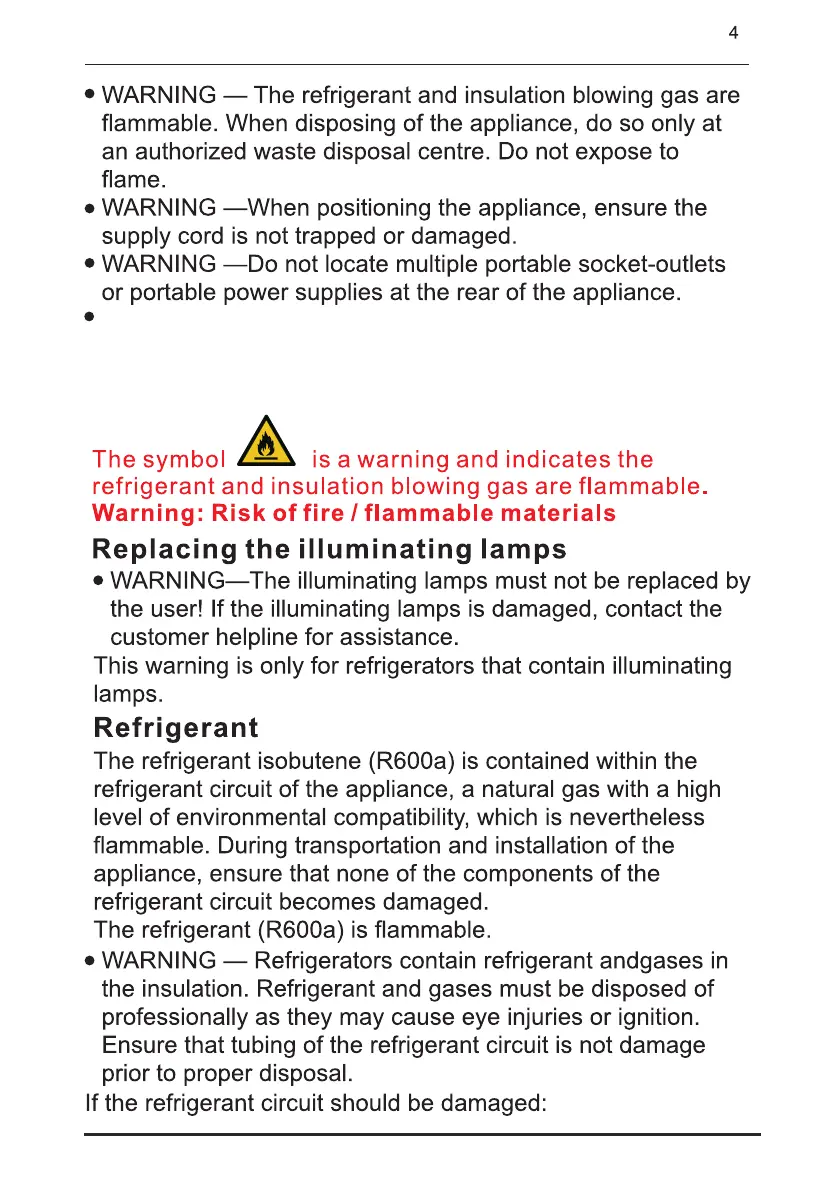 4

• WARNING — The refrigerant and insulation blowing gas are flammable. When disposing of the appliance, do so only at an authorized waste disposal centre. Do not expose to flame.
• WARNING —When positioning the appliance, ensure the supply cord is not trapped or damaged.
• WARNING —Do not locate multiple portable socket-outlets or portable power supplies at the rear of the appliance.
•

The symbol is a warning and indicates the refrigerant and insulation blowing gas are flammable.
Warning: Risk of fire / flammable materials

Replacing the illuminating lamps
• WARNING—The illuminating lamps must not be replaced by the user! If the illuminating lamps is damaged, contact the customer helpline for assistance.
This warning is only for refrigerators that contain illuminating lamps.

Refrigerant
The refrigerant isobutene (R600a) is contained within the refrigerant circuit of the appliance, a natural gas with a high level of environmental compatibility, which is nevertheless flammable. During transportation and installation of the appliance, ensure that none of the components of the refrigerant circuit becomes damaged.
The refrigerant (R600a) is flammable.
• WARNING — Refrigerators contain refrigerant andgases in the insulation. Refrigerant and gases must be disposed of professionally as they may cause eye injuries or ignition. Ensure that tubing of the refrigerant circuit is not damage prior to proper disposal.
If the refrigerant circuit should be damaged: